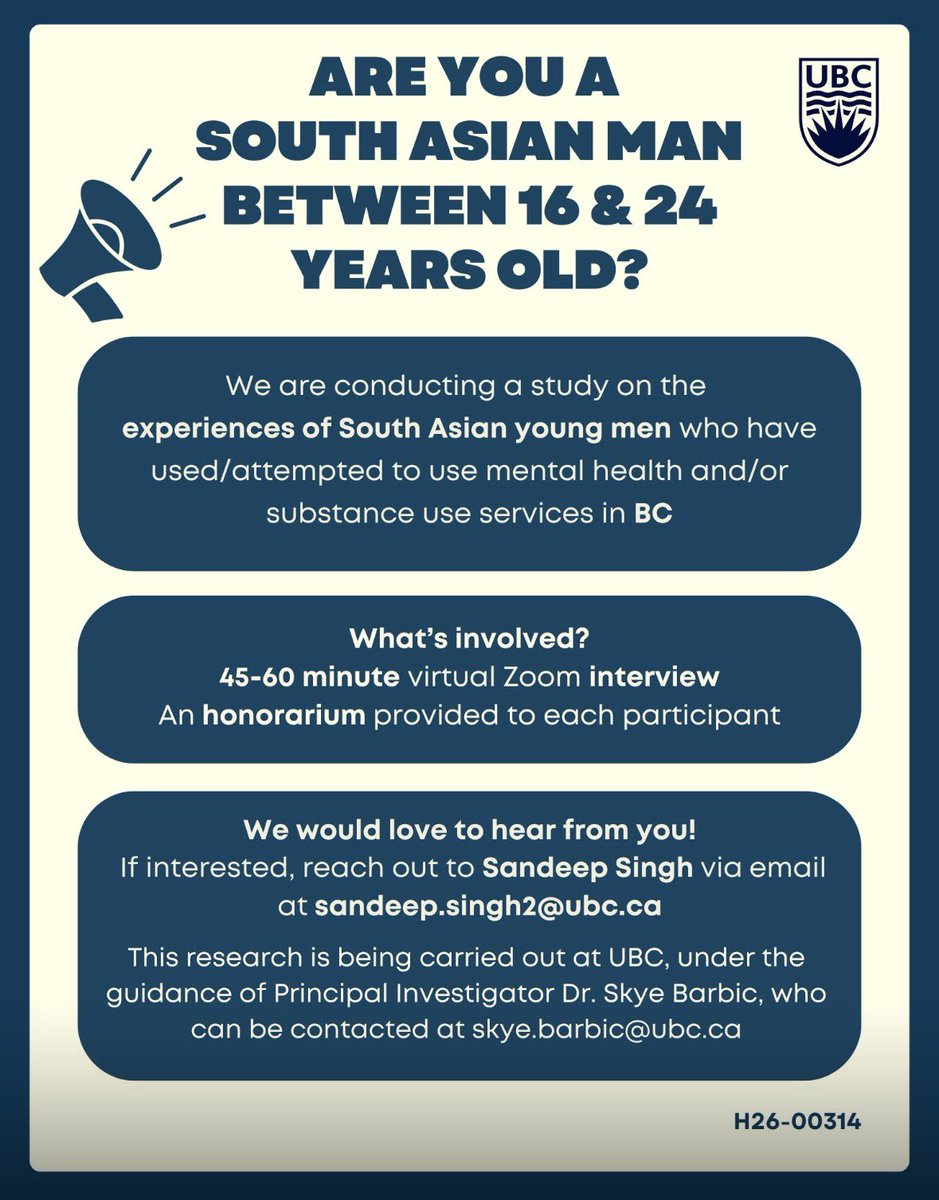 ARE YOU A SOUTH ASIAN MAN BETWEEN 16 & 24 YEARS OLD?

UBC

We are conducting a study on the experiences of South Asian young men who have used/attempted to use mental health and/or substance use services in BC

What's involved?
45-60 minute virtual Zoom interview
An honorarium provided to each participant

We would love to hear from you!
If interested, reach out to Sandeep Singh via email at sandeep.singh2@ubc.ca

This research is being carried out at UBC, under the guidance of Principal Investigator Dr. Skye Barbic, who can be contacted at skye.barbic@ubc.ca

H26-00314